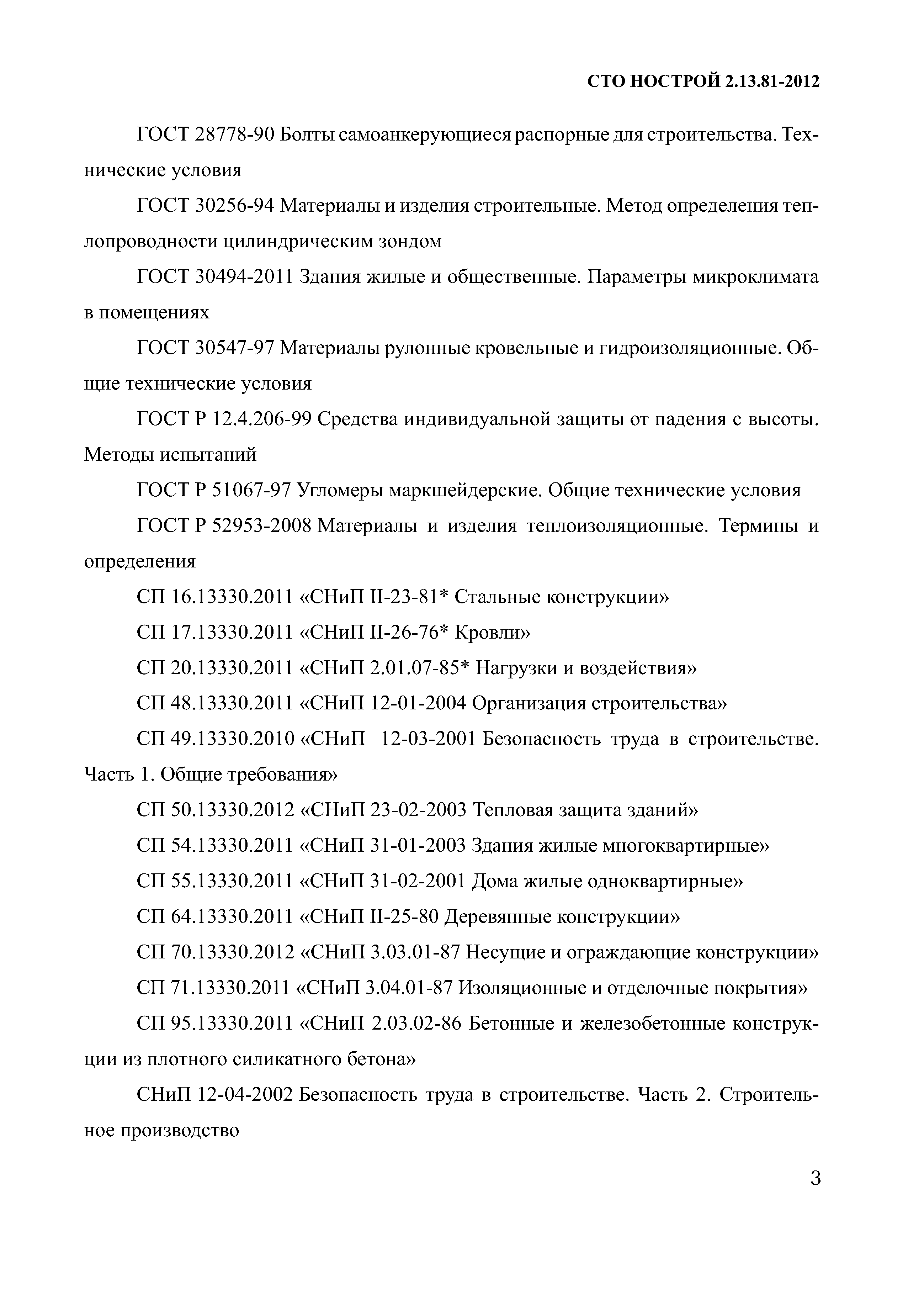 СТО НОСТРОЙ 2.13.81-2012

ГОСТ 28778-90 Болты самоанкерующиеся распорные для строительства. Технические условия

ГОСТ 30256-94 Материалы и изделия строительные. Метод определения теплопроводности цилиндрическим зондом

ГОСТ 30494-2011 Здания жилые и общественные. Параметры микроклимата в помещениях

ГОСТ 30547-97 Материалы рулонные кровельные и гидроизоляционные. Общие технические условия

ГОСТ Р 12.4.206-99 Средства индивидуальной защиты от падения с высоты. Методы испытаний

ГОСТ Р 51067-97 Угломеры маркшейдерские. Общие технические условия

ГОСТ Р 52953-2008 Материалы и изделия теплоизоляционные. Термины и определения

СП 16.13330.2011 «СНиП II-23-81* Стальные конструкции»

СП 17.13330.2011 «СНиП II-26-76* Кровли»

СП 20.13330.2011 «СНиП 2.01.07-85* Нагрузки и воздействия»

СП 48.13330.2011 «СНиП 12-01-2004 Организация строительства»

СП 49.13330.2010 «СНиП 12-03-2001 Безопасность труда в строительстве. Часть 1. Общие требования»

СП 50.13330.2012 «СНиП 23-02-2003 Тепловая защита зданий»

СП 54.13330.2011 «СНиП 31-01-2003 Здания жилые многоквартирные»

СП 55.13330.2011 «СНиП 31-02-2001 Дома жилые одноквартирные»

СП 64.13330.2011 «СНиП II-25-80 Деревянные конструкции»

СП 70.13330.2012 «СНиП 3.03.01-87 Несущие и ограждающие конструкции»

СП 71.13330.2011 «СНиП 3.04.01-87 Изоляционные и отделочные покрытия»

СП 95.13330.2011 «СНиП 2.03.02-86 Бетонные и железобетонные конструкции из плотного силикатного бетона»

СНиП 12-04-2002 Безопасность труда в строительстве. Часть 2. Строительное производство

3